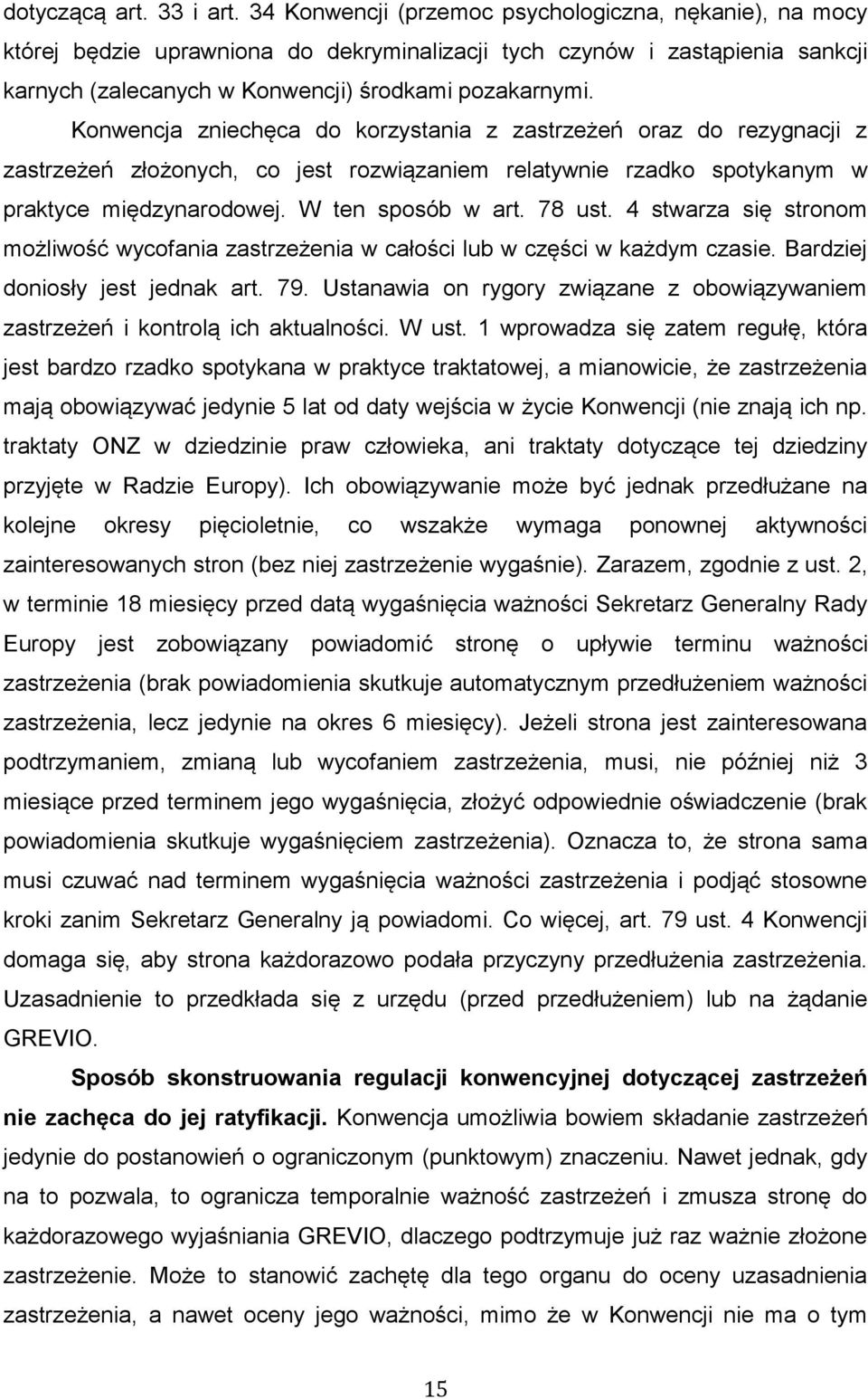 dotyczącą art. 33 i art. 34 Konwencji (przemoc psychologiczna, nękanie), na mocy której będzie uprawniona do dekryminalizacji tych czynów i zastąpienia sankcji karnych (zalecanych w Konwencji) środkami pozakarnymi.

Konwencja zniechęca do korzystania z zastrzeżeń oraz do rezygnacji z zastrzeżeń złożonych, co jest rozwiązaniem relatywnie rzadko spotykanym w praktyce międzynarodowej. W ten sposób w art. 78 ust. 4 stwarza się stronom możliwość wycofania zastrzeżenia w całości lub w części w każdym czasie. Bardziej doniosły jest jednak art. 79. Ustanawia on rygory związane z obowiązywaniem zastrzeżeń i kontrolą ich aktualności. W ust. 1 wprowadza się zatem regułę, która jest bardzo rzadko spotykana w praktyce traktatowej, a mianowicie, że zastrzeżenia mają obowiązywać jedynie 5 lat od daty wejścia w życie Konwencji (nie znają ich np. traktaty ONZ w dziedzinie praw człowieka, ani traktaty dotyczące tej dziedziny przyjęte w Radzie Europy). Ich obowiązywanie może być jednak przedłużane na kolejne okresy pięcioletnie, co wszakże wymaga ponownej aktywności zainteresowanych stron (bez niej zastrzeżenie wygaśnie). Zarazem, zgodnie z ust. 2, w terminie 18 miesięcy przed datą wygaśnięcia ważności Sekretarz Generalny Rady Europy jest zobowiązany powiadomić stronę o upływie terminu ważności zastrzeżenia (brak powiadomienia skutkuje automatycznym przedłużeniem ważności zastrzeżenia, lecz jedynie na okres 6 miesięcy). Jeżeli strona jest zainteresowana podtrzymaniem, zmianą lub wycofaniem zastrzeżenia, musi, nie później niż 3 miesiące przed terminem jego wygaśnięcia, złożyć odpowiednie oświadczenie (brak powiadomienia skutkuje wygaśnięciem zastrzeżenia). Oznacza to, że strona sama musi czuwać nad terminem wygaśnięcia ważności zastrzeżenia i podjąć stosowne kroki zanim Sekretarz Generalny ją powiadomi. Co więcej, art. 79 ust. 4 Konwencji domaga się, aby strona każdorazowo podała przyczyny przedłużenia zastrzeżenia. Uzasadnienie to przedkłada się z urzędu (przed przedłużeniem) lub na żądanie GREVIO.

Sposób skonstruowania regulacji konwencyjnej dotyczącej zastrzeżeń nie zachęca do jej ratyfikacji. Konwencja umożliwia bowiem składanie zastrzeżeń jedynie do postanowień o ograniczonym (punktowym) znaczeniu. Nawet jednak, gdy na to pozwala, to ogranicza temporalnie ważność zastrzeżeń i zmusza stronę do każdorazowego wyjaśniania GREVIO, dlaczego podtrzymuje już raz ważnie złożone zastrzeżenie. Może to stanowić zachętę dla tego organu do oceny uzasadnienia zastrzeżenia, a nawet oceny jego ważności, mimo że w Konwencji nie ma o tym

15